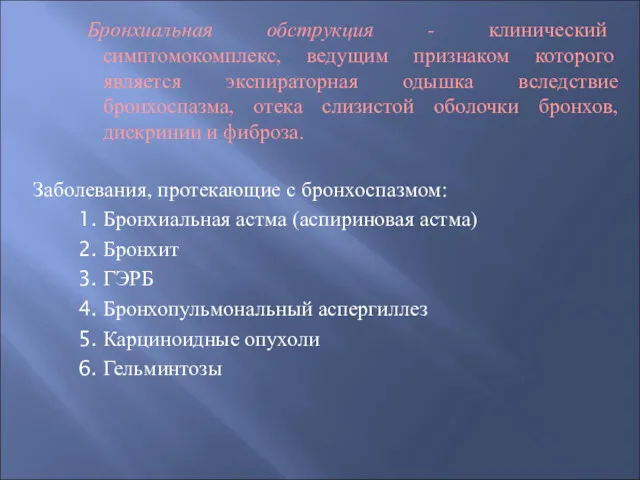 Бронхиальная обструкция - клинический симптомокомплекс, ведущим признаком которого является экспираторная одышка вследствие бронхоспазма, отека слизистой оболочки бронхов, дискринии и фиброза.

Заболевания, протекающие с бронхоспазмом:

1. Бронхиальная астма (аспириновая астма)
2. Бронхит
3. ГЭРБ
4. Бронхопульмональный аспергиллез
5. Карциноидные опухоли
6. Гельминтозы